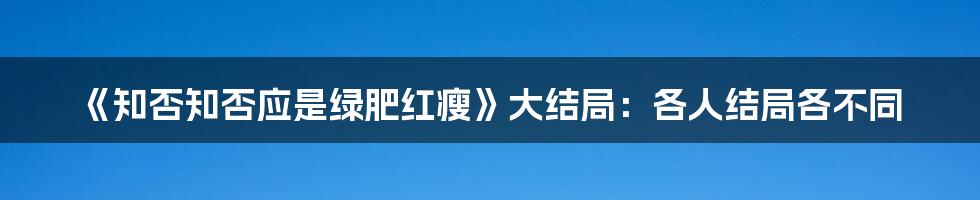 《知否知否应是绿肥红瘦》大结局：各人结局各不同